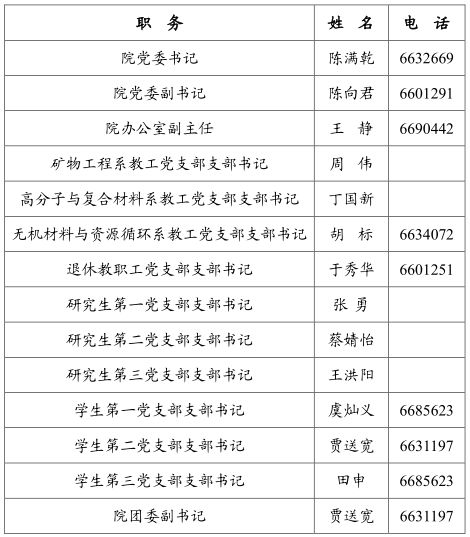 | 职　务 | 姓　名 | 电　话 |
|---|---|---|
| 院党委书记 | 陈满乾 | 6632669 |
| 院党委副书记 | 陈向君 | 6601291 |
| 院办公室副主任 | 王　静 | 6690442 |
| 矿物工程系教工党支部支部书记 | 周　伟 | |
| 高分子与复合材料系教工党支部支部书记 | 丁国新 | |
| 无机材料与资源循环系教工党支部支部书记 | 胡　标 | 6634072 |
| 退休教职工党支部支部书记 | 于秀华 | 6601251 |
| 研究生第一党支部支部书记 | 张 勇 | |
| 研究生第二党支部支部书记 | 蔡婧怡 | |
| 研究生第三党支部支部书记 | 王洪阳 | |
| 学生第一党支部支部书记 | 虞灿义 | 6685623 |
| 学生第二党支部支部书记 | 贾送宽 | 6631197 |
| 学生第三党支部支部书记 | 田申 | 6685623 |
| 院团委副书记 | 贾送宽 | 6631197 |